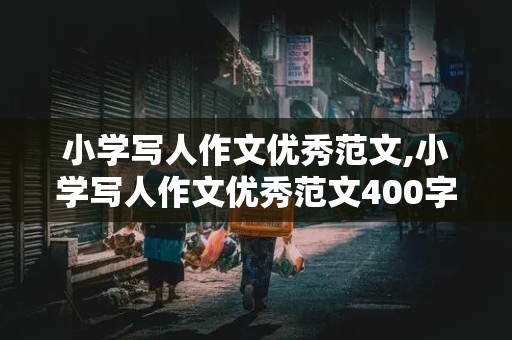 小学写人作文优秀范文,小学写人作文优秀范文400字